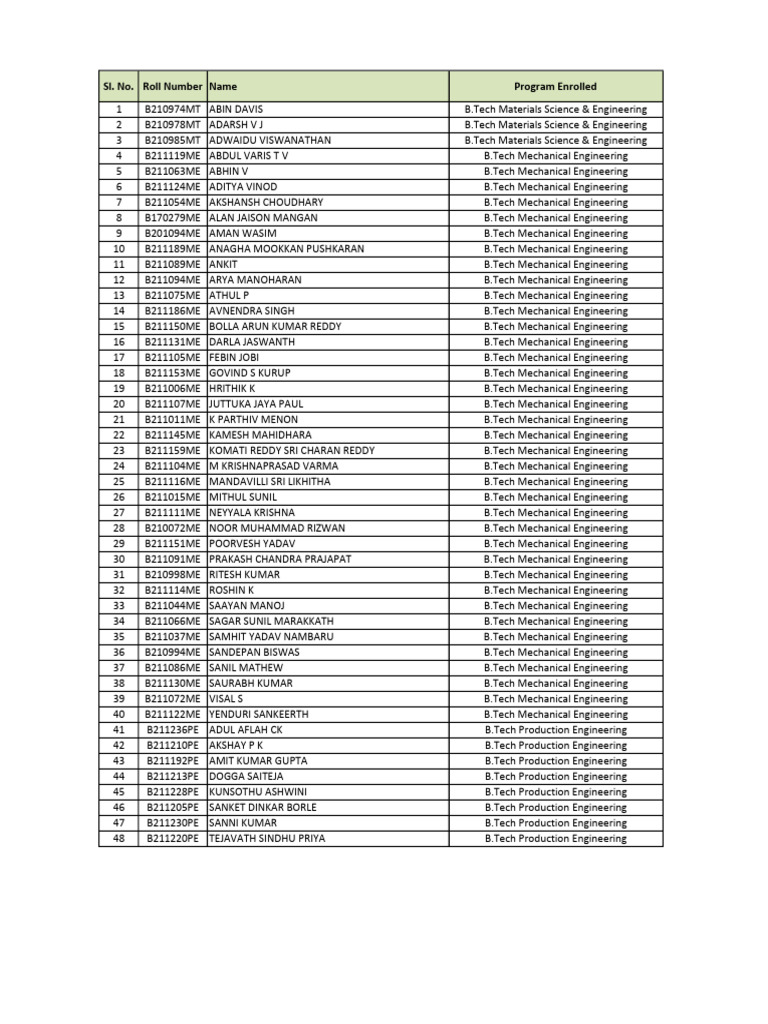 | Sl. No. | Roll Number | Name | Program Enrolled |
|---|---|---|---|
| 1 | B210974MT | ABIN DAVIS | B.Tech Materials Science & Engineering |
| 2 | B210978MT | ADARSH V J | B.Tech Materials Science & Engineering |
| 3 | B210985MT | ADWAIDU VISWANATHAN | B.Tech Materials Science & Engineering |
| 4 | B211119ME | ABDUL VARIS T V | B.Tech Mechanical Engineering |
| 5 | B211063ME | ABHIN V | B.Tech Mechanical Engineering |
| 6 | B211124ME | ADITYA VINOD | B.Tech Mechanical Engineering |
| 7 | B211054ME | AKSHANSH CHOUDHARY | B.Tech Mechanical Engineering |
| 8 | B170279ME | ALAN JAISON MANGAN | B.Tech Mechanical Engineering |
| 9 | B201094ME | AMAN WASIM | B.Tech Mechanical Engineering |
| 10 | B211189ME | ANAGHA MOOKKAN PUSHKARAN | B.Tech Mechanical Engineering |
| 11 | B211089ME | ANKIT | B.Tech Mechanical Engineering |
| 12 | B211094ME | ARYA MANOHARAN | B.Tech Mechanical Engineering |
| 13 | B211075ME | ATHUL P | B.Tech Mechanical Engineering |
| 14 | B211186ME | AVNENDRA SINGH | B.Tech Mechanical Engineering |
| 15 | B211150ME | BOLLA ARUN KUMAR REDDY | B.Tech Mechanical Engineering |
| 16 | B211131ME | DARLA JASWANTH | B.Tech Mechanical Engineering |
| 17 | B211105ME | FEBIN JOBI | B.Tech Mechanical Engineering |
| 18 | B211153ME | GOVIND S KURUP | B.Tech Mechanical Engineering |
| 19 | B211006ME | HRITHIK K | B.Tech Mechanical Engineering |
| 20 | B211107ME | JUTTUKA JAYA PAUL | B.Tech Mechanical Engineering |
| 21 | B211011ME | K PARTHIV MENON | B.Tech Mechanical Engineering |
| 22 | B211145ME | KAMESH MAHIDHARA | B.Tech Mechanical Engineering |
| 23 | B211159ME | KOMATI REDDY SRI CHARAN REDDY | B.Tech Mechanical Engineering |
| 24 | B211104ME | M KRISHNAPRASAD VARMA | B.Tech Mechanical Engineering |
| 25 | B211116ME | MANDAVILLI SRI LIKHITHA | B.Tech Mechanical Engineering |
| 26 | B211015ME | MITHUL SUNIL | B.Tech Mechanical Engineering |
| 27 | B211111ME | NEYYALA KRISHNA | B.Tech Mechanical Engineering |
| 28 | B210072ME | NOOR MUHAMMAD RIZWAN | B.Tech Mechanical Engineering |
| 29 | B211151ME | POORVESH YADAV | B.Tech Mechanical Engineering |
| 30 | B211091ME | PRAKASH CHANDRA PRAJAPAT | B.Tech Mechanical Engineering |
| 31 | B210998ME | RITESH KUMAR | B.Tech Mechanical Engineering |
| 32 | B211114ME | ROSHIN K | B.Tech Mechanical Engineering |
| 33 | B211044ME | SAAYAN MANOJ | B.Tech Mechanical Engineering |
| 34 | B211066ME | SAGAR SUNIL MARAKKATH | B.Tech Mechanical Engineering |
| 35 | B211037ME | SAMHIT YADAV NAMBARU | B.Tech Mechanical Engineering |
| 36 | B210994ME | SANDEPAN BISWAS | B.Tech Mechanical Engineering |
| 37 | B211086ME | SANIL MATHEW | B.Tech Mechanical Engineering |
| 38 | B211130ME | SAURABH KUMAR | B.Tech Mechanical Engineering |
| 39 | B211072ME | VISAL S | B.Tech Mechanical Engineering |
| 40 | B211122ME | YENDURI SANKEERTH | B.Tech Mechanical Engineering |
| 41 | B211236PE | ADUL AFLAH CK | B.Tech Production Engineering |
| 42 | B211210PE | AKSHAY P K | B.Tech Production Engineering |
| 43 | B211192PE | AMIT KUMAR GUPTA | B.Tech Production Engineering |
| 44 | B211213PE | DOGGA SAITEJA | B.Tech Production Engineering |
| 45 | B211228PE | KUNSOTHU ASHWINI | B.Tech Production Engineering |
| 46 | B211205PE | SANKET DINKAR BORLE | B.Tech Production Engineering |
| 47 | B211230PE | SANNI KUMAR | B.Tech Production Engineering |
| 48 | B211220PE | TEJAVATH SINDHU PRIYA | B.Tech Production Engineering |